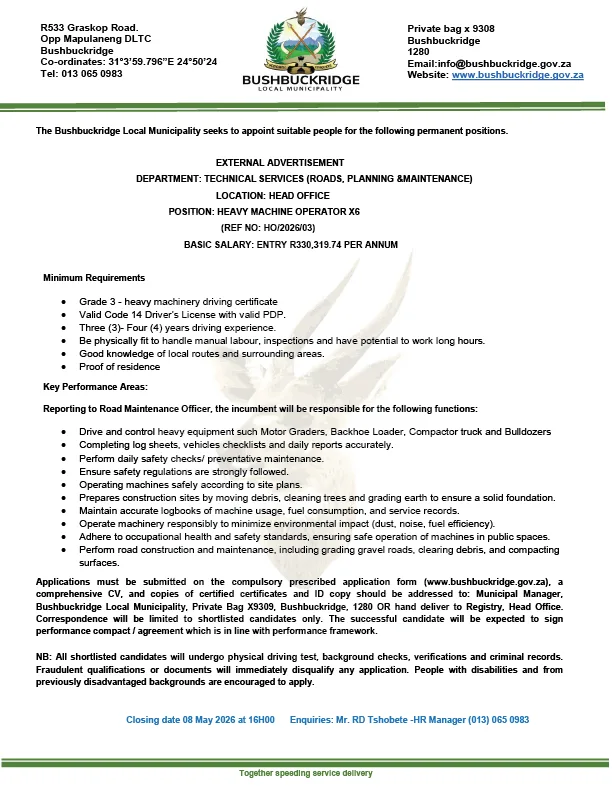 R533 Graskop Road.
Opp Mapulaneng DLTC
Bushbuckridge
Co-ordinates: 31°3'59.796"E 24°50'24
Tel: 013 065 0983

BUSHBUCKRIDGE
LOCAL MUNICIPALITY

Private bag x 9308
Bushbuckridge
1280
Email:info@bushbuckridge.gov.za
Website: www.bushbuckridge.gov.za

The Bushbuckridge Local Municipality seeks to appoint suitable people for the following permanent positions.

EXTERNAL ADVERTISEMENT
DEPARTMENT: TECHNICAL SERVICES (ROADS, PLANNING &MAINTENANCE)
LOCATION: HEAD OFFICE
POSITION: HEAVY MACHINE OPERATOR X6
(REF NO: HO/2026/03)
BASIC SALARY: ENTRY R330,319.74 PER ANNUM

Minimum Requirements

• Grade 3 - heavy machinery driving certificate
• Valid Code 14 Driver's License with valid PDP.
• Three (3)- Four (4) years driving experience.
• Be physically fit to handle manual labour, inspections and have potential to work long hours.
• Good knowledge of local routes and surrounding areas.
• Proof of residence

Key Performance Areas:

Reporting to Road Maintenance Officer, the incumbent will be responsible for the following functions:

• Drive and control heavy equipment such Motor Graders, Backhoe Loader, Compactor truck and Bulldozers
• Completing log sheets, vehicles checklists and daily reports accurately.
• Perform daily safety checks/ preventative maintenance.
• Ensure safety regulations are strongly followed.
• Operating machines safely according to site plans.
• Prepares construction sites by moving debris, cleaning trees and grading earth to ensure a solid foundation.
• Maintain accurate logbooks of machine usage, fuel consumption, and service records.
• Operate machinery responsibly to minimize environmental impact (dust, noise, fuel efficiency).
• Adhere to occupational health and safety standards, ensuring safe operation of machines in public spaces.
• Perform road construction and maintenance, including grading gravel roads, clearing debris, and compacting surfaces.

Applications must be submitted on the compulsory prescribed application form (www.bushbuckridge.gov.za), a comprehensive CV, and copies of certified certificates and ID copy should be addressed to: Municipal Manager, Bushbuckridge Local Municipality, Private Bag X9309, Bushbuckridge, 1280 OR hand deliver to Registry, Head Office. Correspondence will be limited to shortlisted candidates only. The successful candidate will be expected to sign performance compact / agreement which is in line with performance framework.

NB: All shortlisted candidates will undergo physical driving test, background checks, verifications and criminal records. Fraudulent qualifications or documents will immediately disqualify any application. People with disabilities and from previously disadvantaged backgrounds are encouraged to apply.

Closing date 08 May 2026 at 16H00 Enquiries: Mr. RD Tshobete -HR Manager (013) 065 0983

Together speeding service delivery